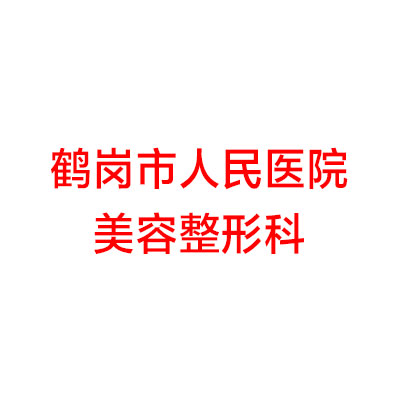 鹤岗市人民医院
美容整形科